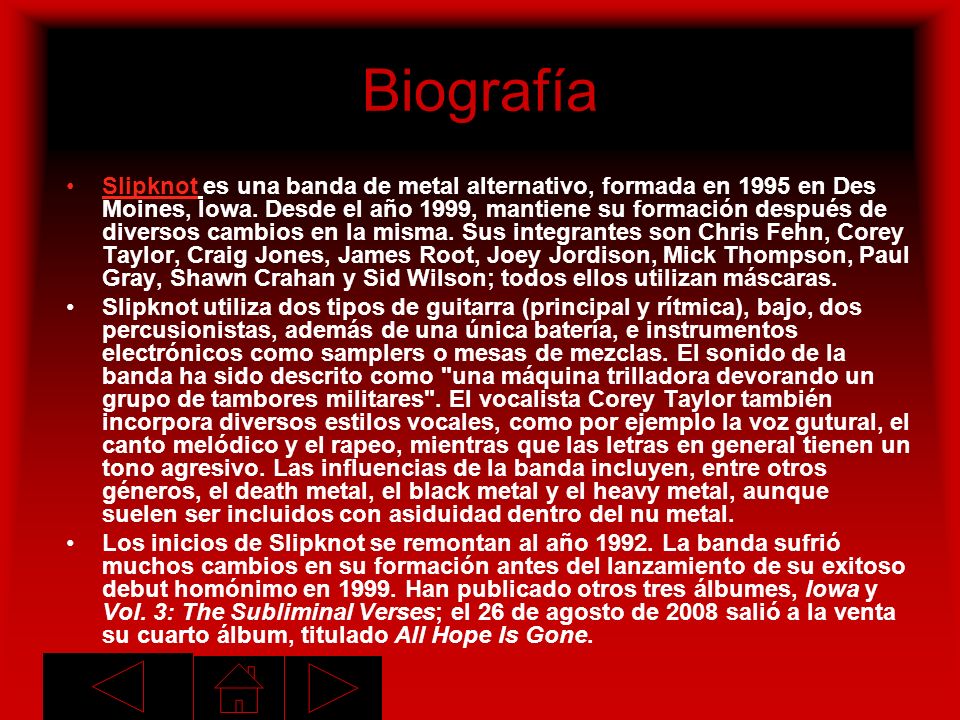 Biografía

• Slipknot es una banda de metal alternativo, formada en 1995 en Des Moines, Iowa. Desde el año 1999, mantiene su formación después de diversos cambios en la misma. Sus integrantes son Chris Fehn, Corey Taylor, Craig Jones, James Root, Joey Jordison, Mick Thompson, Paul Gray, Shawn Crahan y Sid Wilson; todos ellos utilizan máscaras.

• Slipknot utiliza dos tipos de guitarra (principal y rítmica), bajo, dos percusionistas, además de una única batería, e instrumentos electrónicos como samplers o mesas de mezclas. El sonido de la banda ha sido descrito como "una máquina trilladora devorando un grupo de tambores militares". El vocalista Corey Taylor también incorpora diversos estilos vocales, como por ejemplo la voz gutural, el canto melódico y el rapeo, mientras que las letras en general tienen un tono agresivo. Las influencias de la banda incluyen, entre otros géneros, el death metal, el black metal y el heavy metal, aunque suelen ser incluidos con asiduidad dentro del nu metal.

• Los inicios de Slipknot se remontan al año 1992. La banda sufrió muchos cambios en su formación antes del lanzamiento de su exitoso debut homónimo en 1999. Han publicado otros tres álbumes, Iowa y Vol. 3: The Subliminal Verses; el 26 de agosto de 2008 salió a la venta su cuarto álbum, titulado All Hope Is Gone.